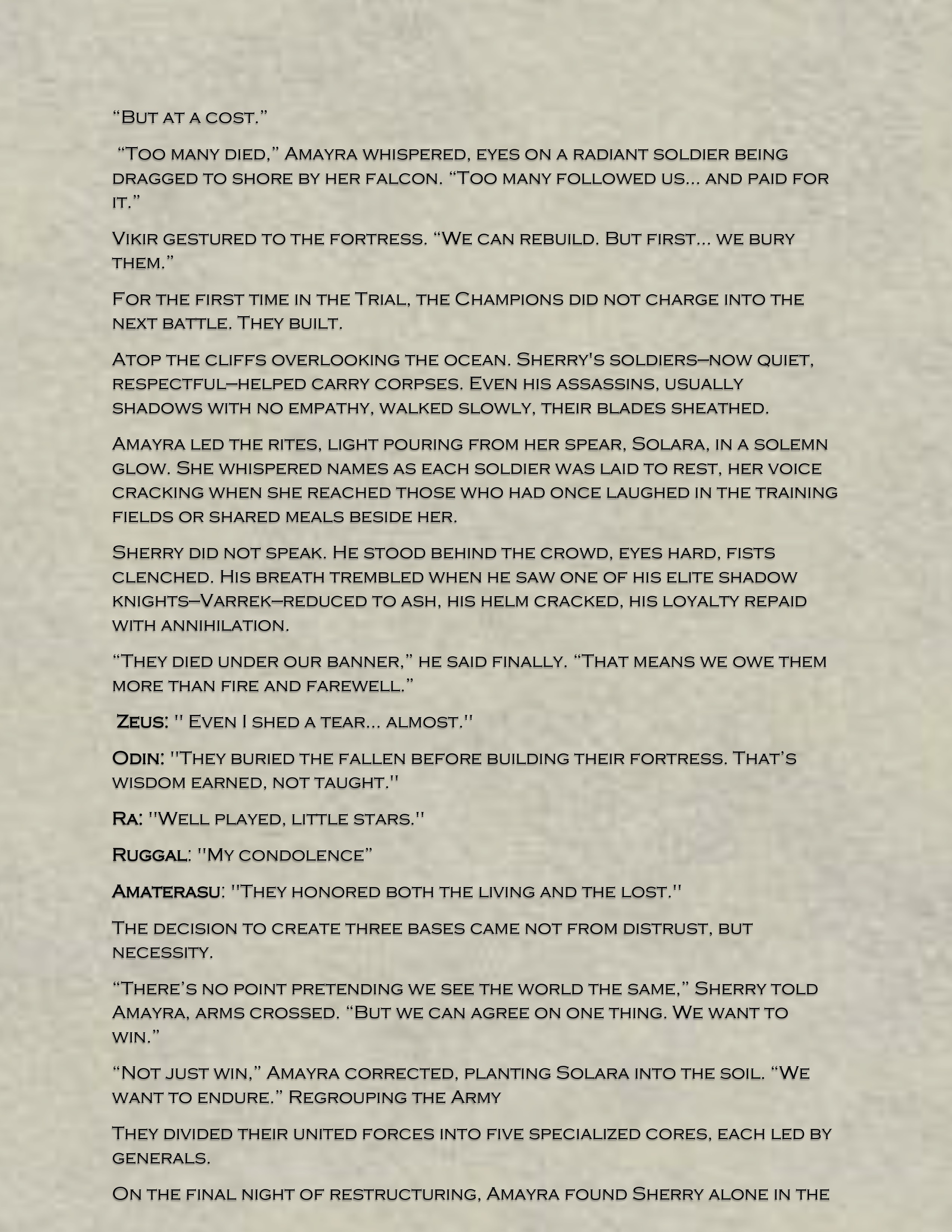 “But at a cost.”

“Too many died,” Amayra whispered, eyes on a radiant soldier being dragged to shore by her falcon. “Too many followed us... and paid for it.”

Vikir gestured to the fortress. “We can rebuild. But first... we bury them.”

For the first time in the Trial, the Champions did not charge into the next battle. They built.

Atop the cliffs overlooking the ocean. Sherry's soldiers—now quiet, respectful—helped carry corpses. Even his assassins, usually shadows with no empathy, walked slowly, their blades sheathed.

Amayra led the rites, light pouring from her spear, Solara, in a solemn glow. She whispered names as each soldier was laid to rest, her voice cracking when she reached those who had once laughed in the training fields or shared meals beside her.

Sherry did not speak. He stood behind the crowd, eyes hard, fists clenched. His breath trembled when he saw one of his elite shadow knights—Varrek—reduced to ash, his helm cracked, his loyalty repaid with annihilation.

“They died under our banner,” he said finally. “That means we owe them more than fire and farewell.”

Zeus: " Even I shed a tear... almost."

Odin: "They buried the fallen before building their fortress. That’s wisdom earned, not taught."

Ra: "Well played, little stars."

Ruggal: "My condolence”

Amaterasu: "They honored both the living and the lost."

The decision to create three bases came not from distrust, but necessity.

“There’s no point pretending we see the world the same,” Sherry told Amayra, arms crossed. “But we can agree on one thing. We want to win.”

“Not just win,” Amayra corrected, planting Solara into the soil. “We want to endure.” Regrouping the Army

They divided their united forces into five specialized cores, each led by generals.

On the final night of restructuring, Amayra found Sherry alone in the